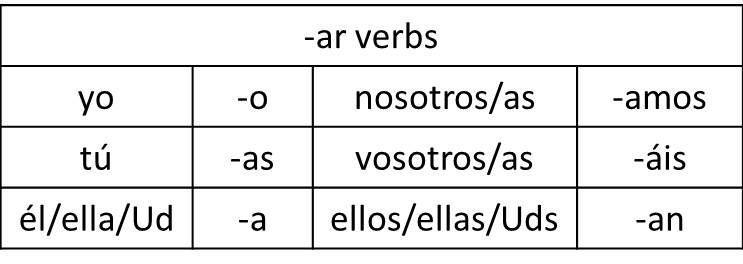 | -ar verbs | | | |
|---|---|---|---|
| yo | -o | nosotros/as | -amos |
| tú | -as | vosotros/as | -áis |
| él/ella/Ud | -a | ellos/ellas/Uds | -an |